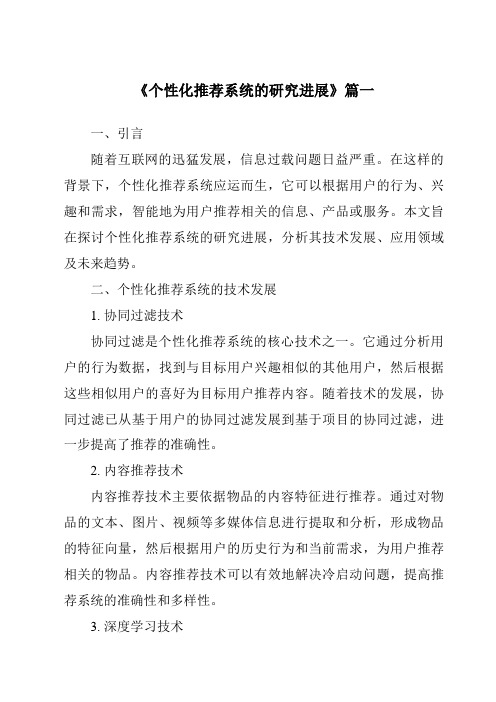 《个性化推荐系统的研究进展》篇一

一、引言

随着互联网的迅猛发展，信息过载问题日益严重。在这样的背景下，个性化推荐系统应运而生，它可以根据用户的行为、兴趣和需求，智能地为用户推荐相关的信息、产品或服务。本文旨在探讨个性化推荐系统的研究进展，分析其技术发展、应用领域及未来趋势。

二、个性化推荐系统的技术发展

1. 协同过滤技术

协同过滤是个性化推荐系统的核心技术之一。它通过分析用户的行为数据，找到与目标用户兴趣相似的其他用户，然后根据这些相似用户的喜好为目标用户推荐内容。随着技术的发展，协同过滤已从基于用户的协同过滤发展到基于项目的协同过滤，进一步提高了推荐的准确性。

2. 内容推荐技术

内容推荐技术主要依据物品的内容特征进行推荐。通过对物品的文本、图片、视频等多媒体信息进行提取和分析，形成物品的特征向量，然后根据用户的历史行为和当前需求，为用户推荐相关的物品。内容推荐技术可以有效地解决冷启动问题，提高推荐系统的准确性和多样性。

3. 深度学习技术